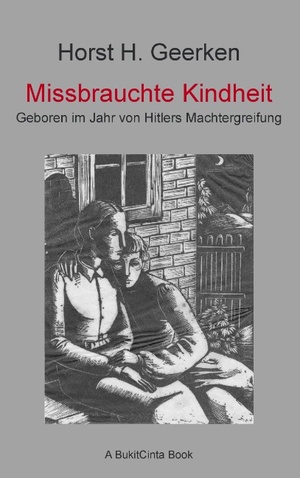 Horst H. Geerken

Missbrauchte Kindheit

Geboren im Jahr von Hitlers Machtergreifung

A BukitCinta Book